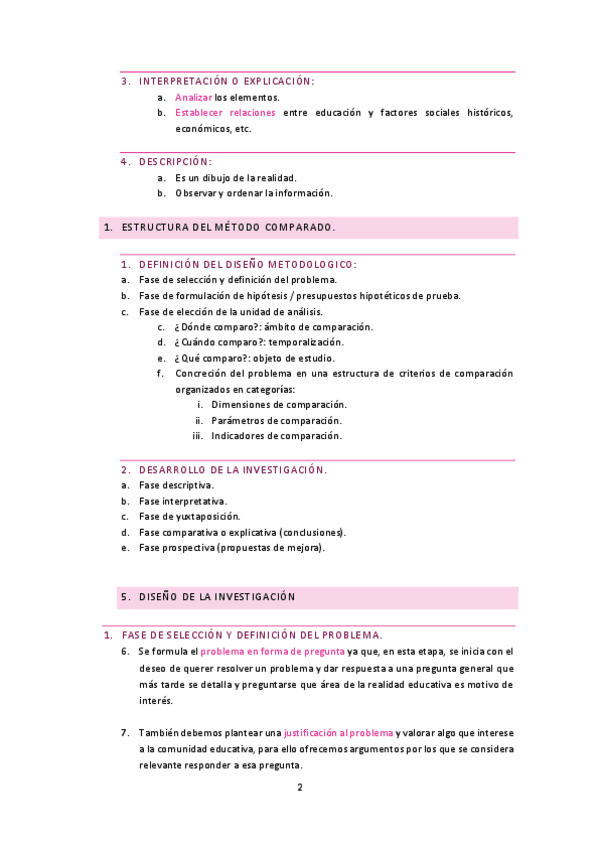 3. INTERPRETACIÓN O EXPLICACIÓN:
a. Analizar los elementos.
b. Establecer relaciones entre educación y factores sociales históricos, económicos, etc.

4. DESCRIPCIÓN:
a. Es un dibujo de la realidad.
b. Observar y ordenar la información.

1. ESTRUCTURA DEL MÉTODO COMPARADO.

1. DEFINICIÓN DEL DISEÑO METODOLOGICO:
a. Fase de selección y definición del problema.
b. Fase de formulación de hipótesis / presupuestos hipotéticos de prueba.
c. Fase de elección de la unidad de análisis.
c. ¿Dónde comparo?: ámbito de comparación.
d. ¿Cuándo comparo?: temporalización.
e. ¿Qué comparo?: objeto de estudio.
f. Concreción del problema en una estructura de criterios de comparación organizados en categorías:
i. Dimensiones de comparación.
ii. Parámetros de comparación.
iii. Indicadores de comparación.

2. DESARROLLO DE LA INVESTIGACIÓN.
a. Fase descriptiva.
b. Fase interpretativa.
c. Fase de yuxtaposición.
d. Fase comparativa o explicativa (conclusiones).
e. Fase prospectiva (propuestas de mejora).

5. DISEÑO DE LA INVESTIGACIÓN

1. FASE DE SELECCIÓN Y DEFINICIÓN DEL PROBLEMA.
6. Se formula el problema en forma de pregunta ya que, en esta etapa, se inicia con el deseo de querer resolver un problema y dar respuesta a una pregunta general que más tarde se detalla y preguntarse que área de la realidad educativa es motivo de interés.

7. También debemos plantear una justificación al problema y valorar algo que interese a la comunidad educativa, para ello ofrecemos argumentos por los que se considera relevante responder a esa pregunta.

2